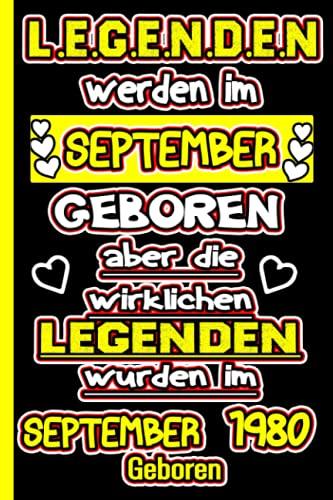 L.E.G.E.N.D.E.N
werden im
SEPTEMBER
GEBOREN
aber die
wirklichen
LEGENDEN
wurden im
SEPTEMBER 1980
Geboren